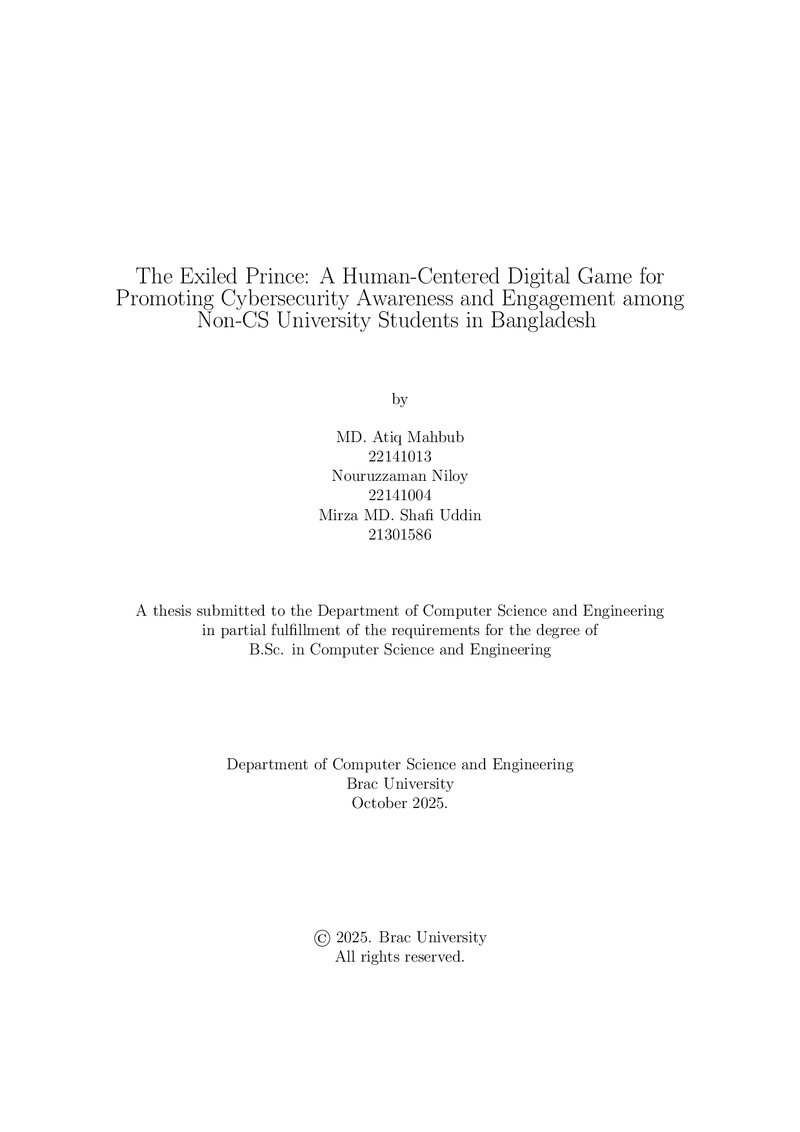 The Exiled Prince: A Human-Centered Digital Game for Promoting Cybersecurity Awareness and Engagement among Non-CS University Students in Bangladesh

by

MD. Atiq Mahbub
22141013
Nouruzzaman Niloy
22141004
Mirza MD. Shafi Uddin
21301586

A thesis submitted to the Department of Computer Science and Engineering in partial fulfillment of the requirements for the degree of B.Sc. in Computer Science and Engineering

Department of Computer Science and Engineering
Brac University
October 2025.

© 2025. Brac University
All rights reserved.